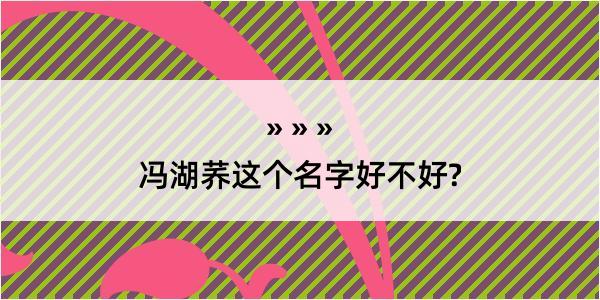 » » »

冯湖荞这个名字好不好?